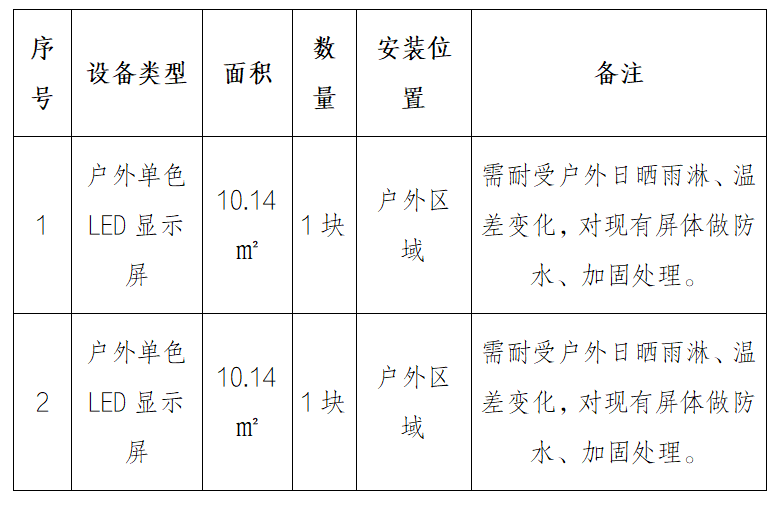 | 序号 | 设备类型 | 面积 | 数量 | 安装位置 | 备注 |
|---|---|---|---|---|---|
| 1 | 户外单色LED显示屏 | 10.14 ㎡ | 1块 | 户外区域 | 需耐受户外日晒雨淋、温差变化，对现有屏体做防水、加固处理。 |
| 2 | 户外单色LED显示屏 | 10.14 ㎡ | 1块 | 户外区域 | 需耐受户外日晒雨淋、温差变化，对现有屏体做防水、加固处理。 |